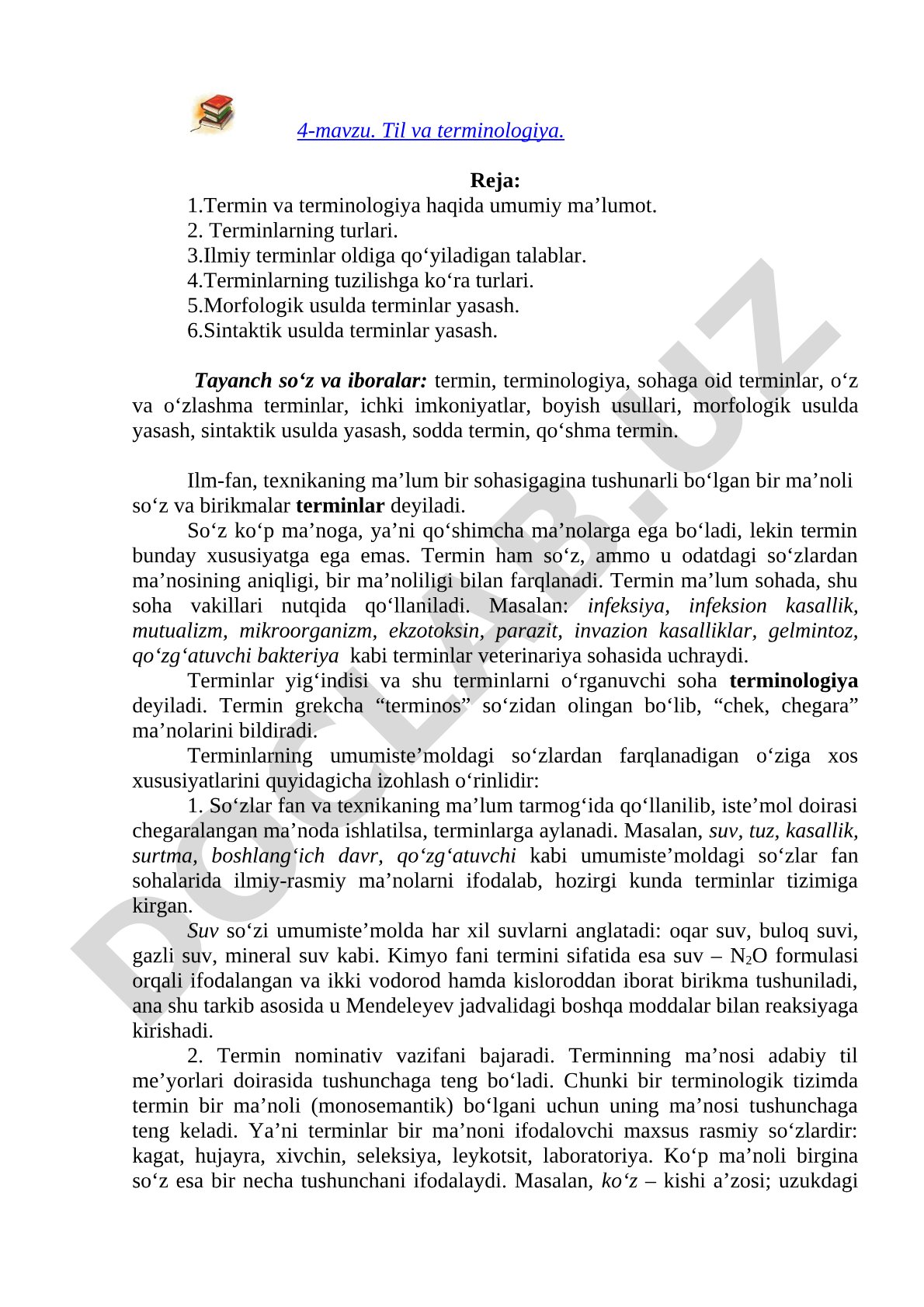 4-mavzu. Til va terminologiya.

Reja:
1.Termin va terminologiya haqida umumiy ma’lumot.
2. Terminlarning turlari.
3.Ilmiy terminlar oldiga qo‘yiladigan talablar.
4.Terminlarning tuzilishga ko‘ra turlari.
5.Morfologik usulda terminlar yasash.
6.Sintaktik usulda terminlar yasash.

Tayanch so‘z va iboralar: termin, terminologiya, sohaga oid terminlar, o‘z va o‘zlashma terminlar, ichki imkoniyatlar, boyish usullari, morfologik usulda yasash, sintaktik usulda yasash, sodda termin, qo‘shma termin.

Ilm-fan, texnikaning ma’lum bir sohasigagina tushunarli bo‘lgan bir ma’noli so‘z va birikmalar terminlar deyiladi.

So‘z ko‘p ma’noga, ya’ni qo‘shimcha ma’nolarga ega bo‘ladi, lekin termin bunday xususiyatga ega emas. Termin ham so‘z, ammo u odatdagi so‘zlardan ma’nosining aniqligi, bir ma’noliligi bilan farqlanadi. Termin ma’lum sohada, shu soha vakillari nutqida qo‘llaniladi. Masalan: infeksiya, infeksion kasallik, mutualizm, mikroorganizm, ekzotoksin, parazit, invazion kasalliklar, gelmintoz, qo‘zg‘atuvchi bakteriya kabi terminlar veterinariya sohasida uchraydi.

Terminlar yig‘indisi va shu terminlarni o‘rganuvchi soha terminologiya deyiladi. Termin grekcha “terminos” so‘zidan olingan bo‘lib, “chek, chegara” ma’nolarini bildiradi.

Terminlarning umumiste’moldagi so‘zlardan farqlanadigan o‘ziga xos xususiyatlarini quyidagicha izohlash o‘rinlidir:

1. So‘zlar fan va texnikaning ma’lum tarmog‘ida qo‘llanilib, iste’mol doirasi chegaralangan ma’noda ishlatilsa, terminlarga aylanadi. Masalan, suv, tuz, kasallik, surtma, boshlang‘ich davr, qo‘zg‘atuvchi kabi umumiste’moldagi so‘zlar fan sohalarida ilmiy-rasmiy ma’nolarni ifodalab, hozirgi kunda terminlar tizimiga kirgan.

Suv so‘zi umumiste’molda har xil suvlarni anglatadi: oqar suv, buloq suvi, gazli suv, mineral suv kabi. Kimyo fani termini sifatida esa suv – $N_2O$ formulasi orqali ifodalangan va ikki vodorod hamda kisloroddan iborat birikma tushuniladi, ana shu tarkib asosida u Mendeleyev jadvalidagi boshqa moddalar bilan reaksiyaga kirishadi.

2. Termin nominativ vazifani bajaradi. Terminning ma’nosi adabiy til me’yorlari doirasida tushunchaga teng bo‘ladi. Chunki bir terminologik tizimda termin bir ma’noli (monosemantik) bo‘lgani uchun uning ma’nosi tushunchaga teng keladi. Ya’ni terminlar bir ma’noni ifodalovchi maxsus rasmiy so‘zlardir: kagat, hujayra, xivchin, seleksiya, leykotsit, laboratoriya. Ko‘p ma’noli birgina so‘z esa bir necha tushunchani ifodalaydi. Masalan, ko‘z – kishi a’zosi; uzukdagi

DOCLAB.UZ